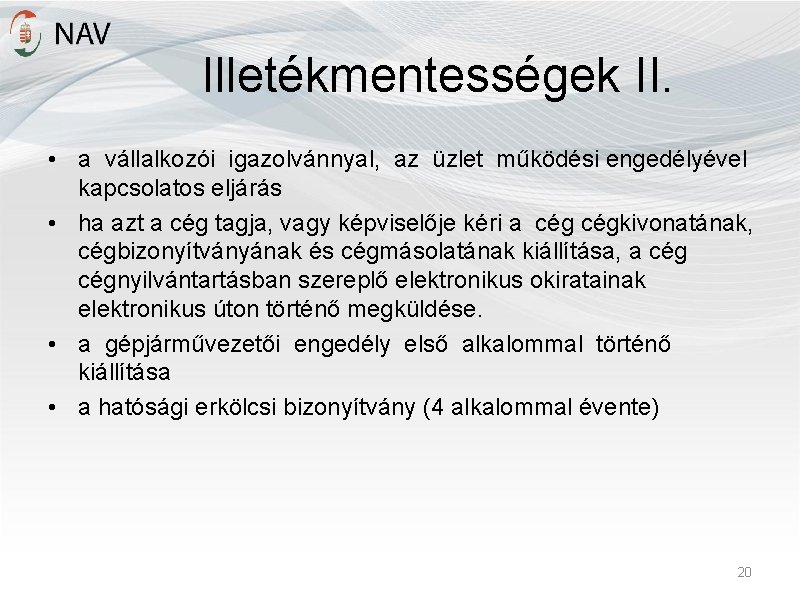 NAV

Illetékmentességek II.

• a vállalkozói igazolvánnyal, az üzlet működési engedélyével kapcsolatos eljárás
• ha azt a cég tagja, vagy képviselője kéri a cég cégkivonatának, cégbizonyítványának és cégmásolatának kiállítása, a cég cégnyilvántartásban szereplő elektronikus okiratainak elektronikus úton történő megküldése.
• a gépjárművezetői engedély első alkalommal történő kiállítása
• a hatósági erkölcsi bizonyítvány (4 alkalommal évente)

20